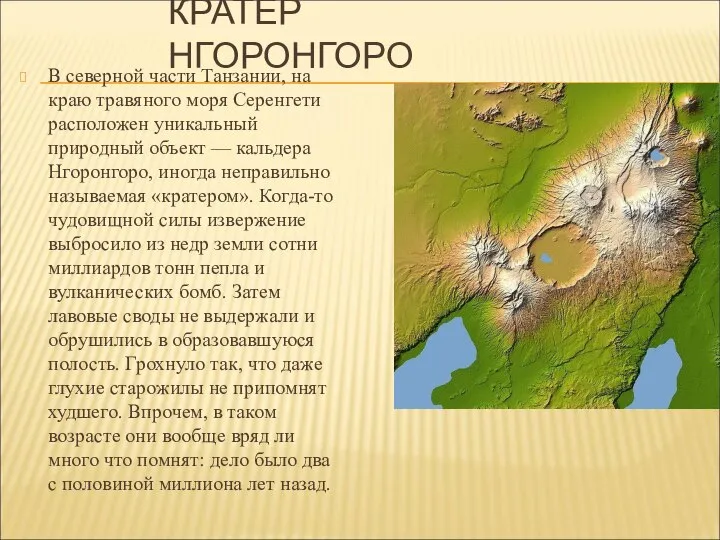 КРАТЕР НГОРОНГОРО

В северной части Танзании, на краю травяного моря Серенгети расположен уникальный природный объект — кальдера Нгоронгоро, иногда неправильно называемая «кратером». Когда-то чудовищной силы извержение выбросило из недр земли сотни миллиардов тонн пепла и вулканических бомб. Затем лавовые своды не выдержали и обрушились в образовавшуюся полость. Грохнуло так, что даже глухие старожилы не припомнят худшего. Впрочем, в таком возрасте они вообще вряд ли много что помнят: дело было два с половиной миллиона лет назад.